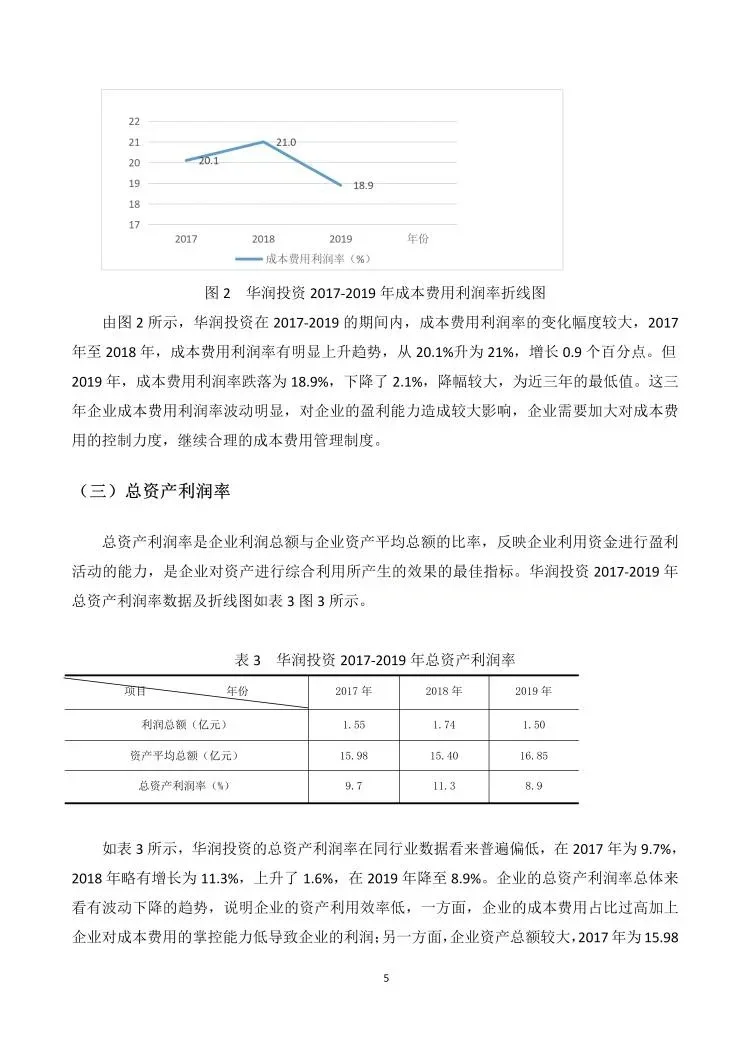 22
21
20
19
18
17
20.1
21.0
18.9
2017
2018
2019
年份
成本费用利润率（%）

图 2　华润投资 2017-2019 年成本费用利润率折线图

由图 2 所示，华润投资在 2017-2019 的期间内，成本费用利润率的变化幅度较大，2017 年至 2018 年，成本费用利润率有明显上升趋势，从 20.1%升为 21%，增长 0.9 个百分点。但 2019 年，成本费用利润率跌落为 18.9%，下降了 2.1%，降幅较大，为近三年的最低值。这三年企业成本费用利润率波动明显，对企业的盈利能力造成较大影响，企业需要加大对成本费用的控制力度，继续合理的成本费用管理制度。

（三）总资产利润率

总资产利润率是企业利润总额与企业资产平均总额的比率，反映企业利用资金进行盈利活动的能力，是企业对资产进行综合利用所产生的效果的最佳指标。华润投资 2017-2019 年总资产利润率数据及折线图如表 3 图 3 所示。

表 3　华润投资 2017-2019 年总资产利润率

| 项目　　　年份 | 2017 年 | 2018 年 | 2019 年 |
|---|---|---|---|
| 利润总额（亿元） | 1.55 | 1.74 | 1.50 |
| 资产平均总额（亿元） | 15.98 | 15.40 | 16.85 |
| 总资产利润率（%） | 9.7 | 11.3 | 8.9 |

如表 3 所示，华润投资的总资产利润率在同行业数据看来普遍偏低，在 2017 年为 9.7%，2018 年略有增长为 11.3%，上升了 1.6%，在 2019 年降至 8.9%。企业的总资产利润率总体来看有波动下降的趋势，说明企业的资产利用效率低，一方面，企业的成本费用占比过高加上企业对成本费用的掌控能力低导致企业的利润；另一方面，企业资产总额较大，2017 年为 15.98

5